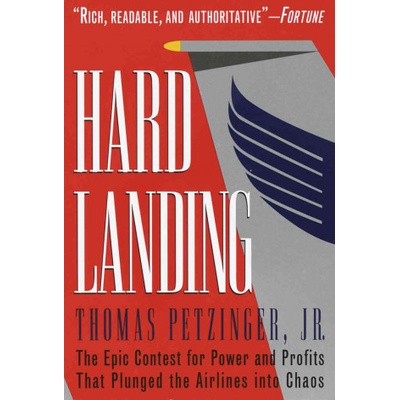 "RICH, READABLE, AND AUTHORITATIVE"—FORTUNE

HARD LANDING

THOMAS PETZINGER, JR.

The Epic Contest for Power and Profits That Plunged the Airlines into Chaos